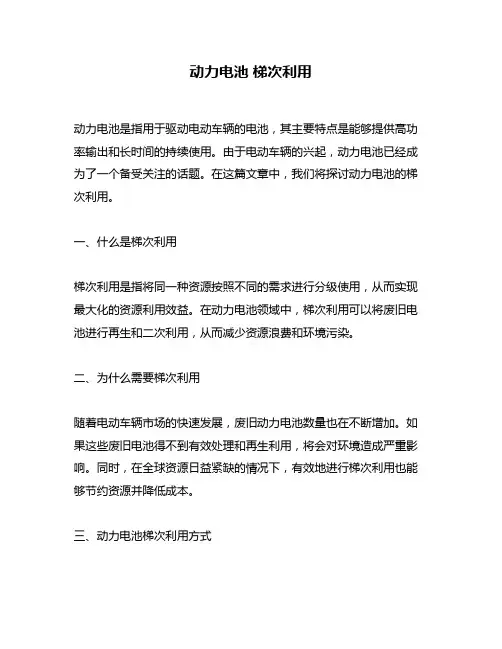 动力电池 梯次利用

动力电池是指用于驱动电动车辆的电池，其主要特点是能够提供高功率输出和长时间的持续使用。由于电动车辆的兴起，动力电池已经成为了一个备受关注的话题。在这篇文章中，我们将探讨动力电池的梯次利用。

一、什么是梯次利用

梯次利用是指将同一种资源按照不同的需求进行分级使用，从而实现最大化的资源利用效益。在动力电池领域中，梯次利用可以将废旧电池进行再生和二次利用，从而减少资源浪费和环境污染。

二、为什么需要梯次利用

随着电动车辆市场的快速发展，废旧动力电池数量也在不断增加。如果这些废旧电池得不到有效处理和再生利用，将会对环境造成严重影响。同时，在全球资源日益紧缺的情况下，有效地进行梯次利用也能够节约资源并降低成本。

三、动力电池梯次利用方式